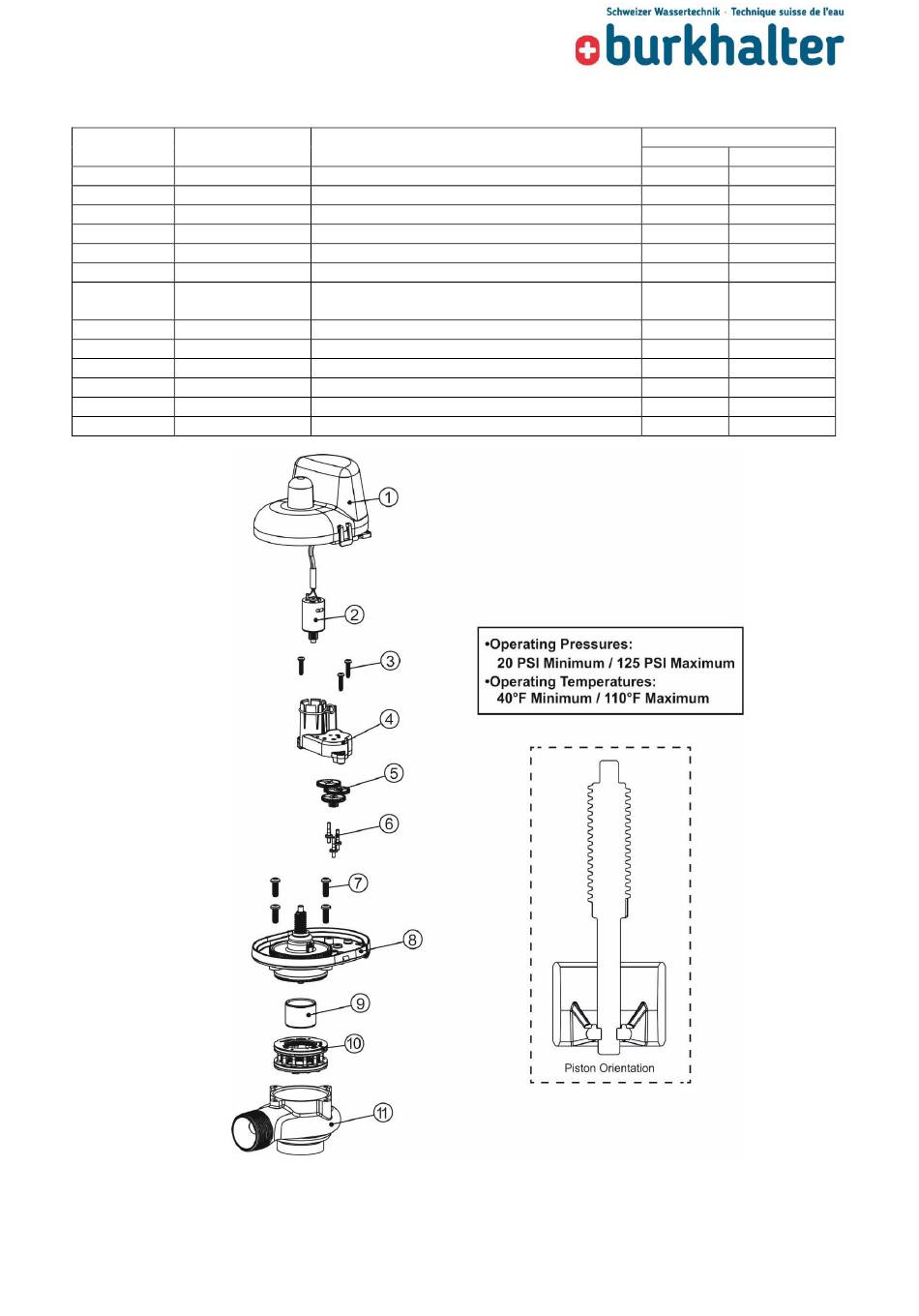 Schweizer Wassertechnik · Technique suisse de l'eau
burkhalter

1
2
3
4
5
6
7
8
9
10
11

•Operating Pressures:
20 PSI Minimum / 125 PSI Maximum
•Operating Temperatures:
40°F Minimum / 110°F Maximum

Piston Orientation